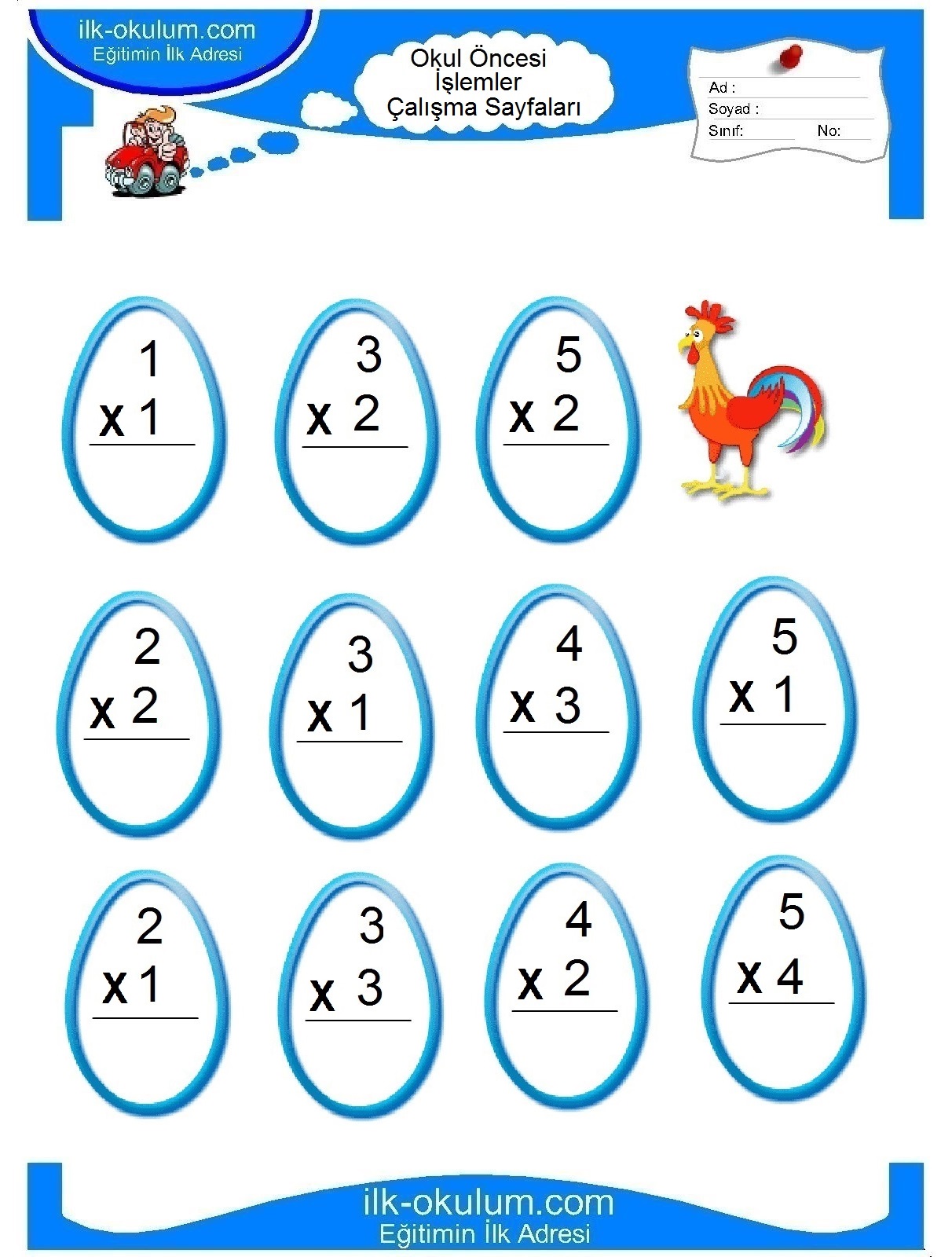 ilk-okulum.com
Eğitimin İlk Adresi

Okul Öncesi
İşlemler
Çalışma Sayfaları

Ad :
Soyad :
Sınıf: No:

1
x 1

3
x 2

5
x 2

2
x 2

3
x 1

4
x 3

5
x 1

2
x 1

3
x 3

4
x 2

5
x 4

ilk-okulum.com
Eğitimin İlk Adresi